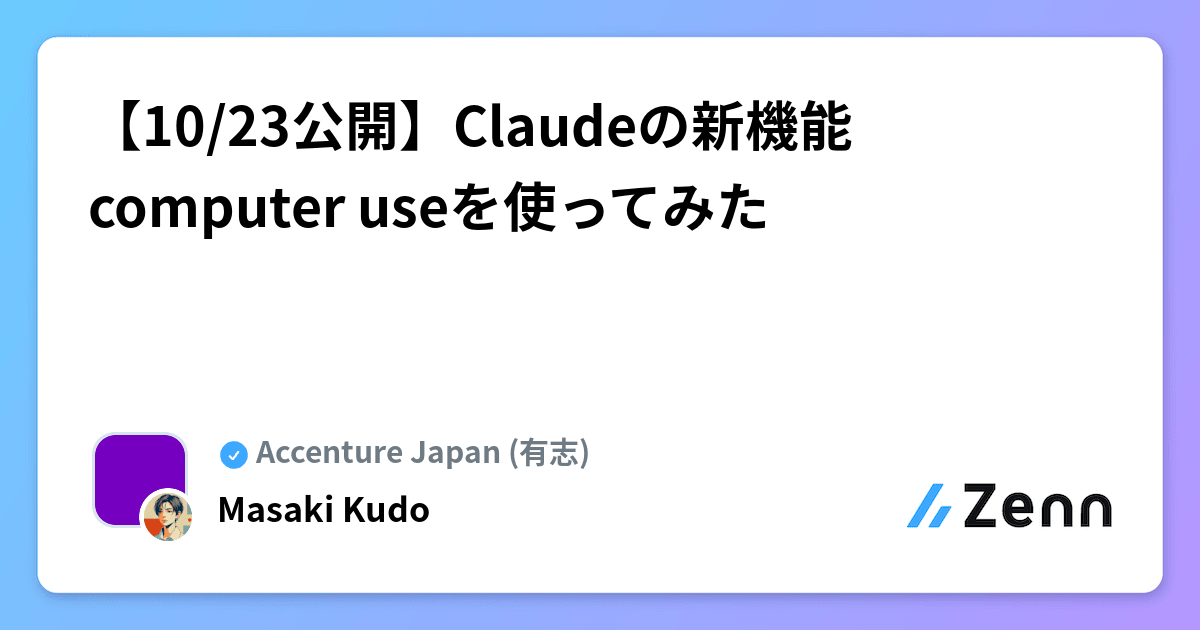 【10/23公開】Claudeの新機能 computer useを使ってみた

Accenture Japan (有志)

Masaki Kudo

Zenn